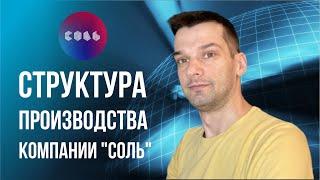 СОЛЬ

СТРУКТУРА ПРОИЗВОДСТВА КОМПАНИИ "СОЛЬ"